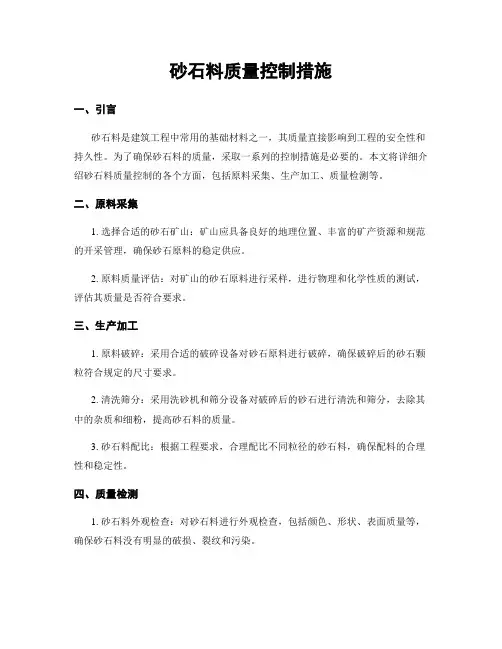 砂石料质量控制措施

一、引言

砂石料是建筑工程中常用的基础材料之一，其质量直接影响到工程的安全性和持久性。为了确保砂石料的质量，采取一系列的控制措施是必要的。本文将详细介绍砂石料质量控制的各个方面，包括原料采集、生产加工、质量检测等。

二、原料采集

1. 选择合适的砂石矿山：矿山应具备良好的地理位置、丰富的矿产资源和规范的开采管理，确保砂石原料的稳定供应。

2. 原料质量评估：对矿山的砂石原料进行采样，进行物理和化学性质的测试，评估其质量是否符合要求。

三、生产加工

1. 原料破碎：采用合适的破碎设备对砂石原料进行破碎，确保破碎后的砂石颗粒符合规定的尺寸要求。

2. 清洗筛分：采用洗砂机和筛分设备对破碎后的砂石进行清洗和筛分，去除其中的杂质和细粉，提高砂石料的质量。

3. 砂石料配比：根据工程要求，合理配比不同粒径的砂石料，确保配料的合理性和稳定性。

四、质量检测

1. 砂石料外观检查：对砂石料进行外观检查，包括颜色、形状、表面质量等，确保砂石料没有明显的破损、裂纹和污染。